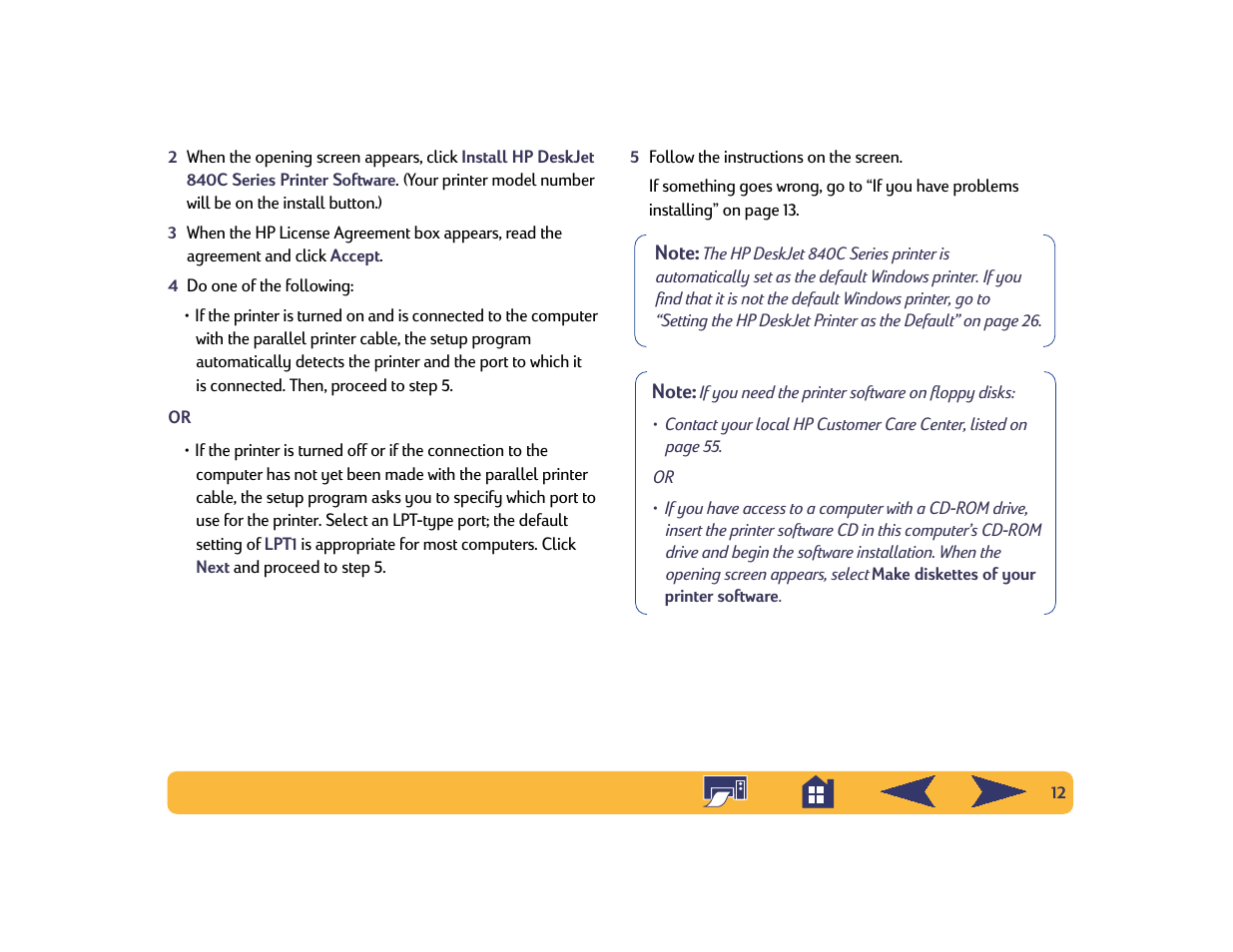 2 When the opening screen appears, click Install HP DeskJet 840C Series Printer Software. (Your printer model number will be on the install button.)

3 When the HP License Agreement box appears, read the agreement and click Accept.

4 Do one of the following:

• If the printer is turned on and is connected to the computer with the parallel printer cable, the setup program automatically detects the printer and the port to which it is connected. Then, proceed to step 5.

OR

• If the printer is turned off or if the connection to the computer has not yet been made with the parallel printer cable, the setup program asks you to specify which port to use for the printer. Select an LPT-type port; the default setting of LPT1 is appropriate for most computers. Click Next and proceed to step 5.

5 Follow the instructions on the screen.

If something goes wrong, go to “If you have problems installing” on page 13.

Note: The HP DeskJet 840C Series printer is automatically set as the default Windows printer. If you find that it is not the default Windows printer, go to “Setting the HP DeskJet Printer as the Default” on page 26.

Note: If you need the printer software on floppy disks:

• Contact your local HP Customer Care Center, listed on page 55.

OR

• If you have access to a computer with a CD-ROM drive, insert the printer software CD in this computer’s CD-ROM drive and begin the software installation. When the opening screen appears, select Make diskettes of your printer software.

12